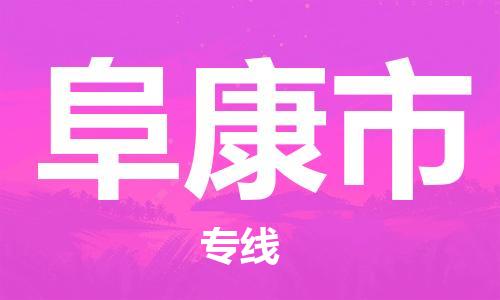 阜康市

专线